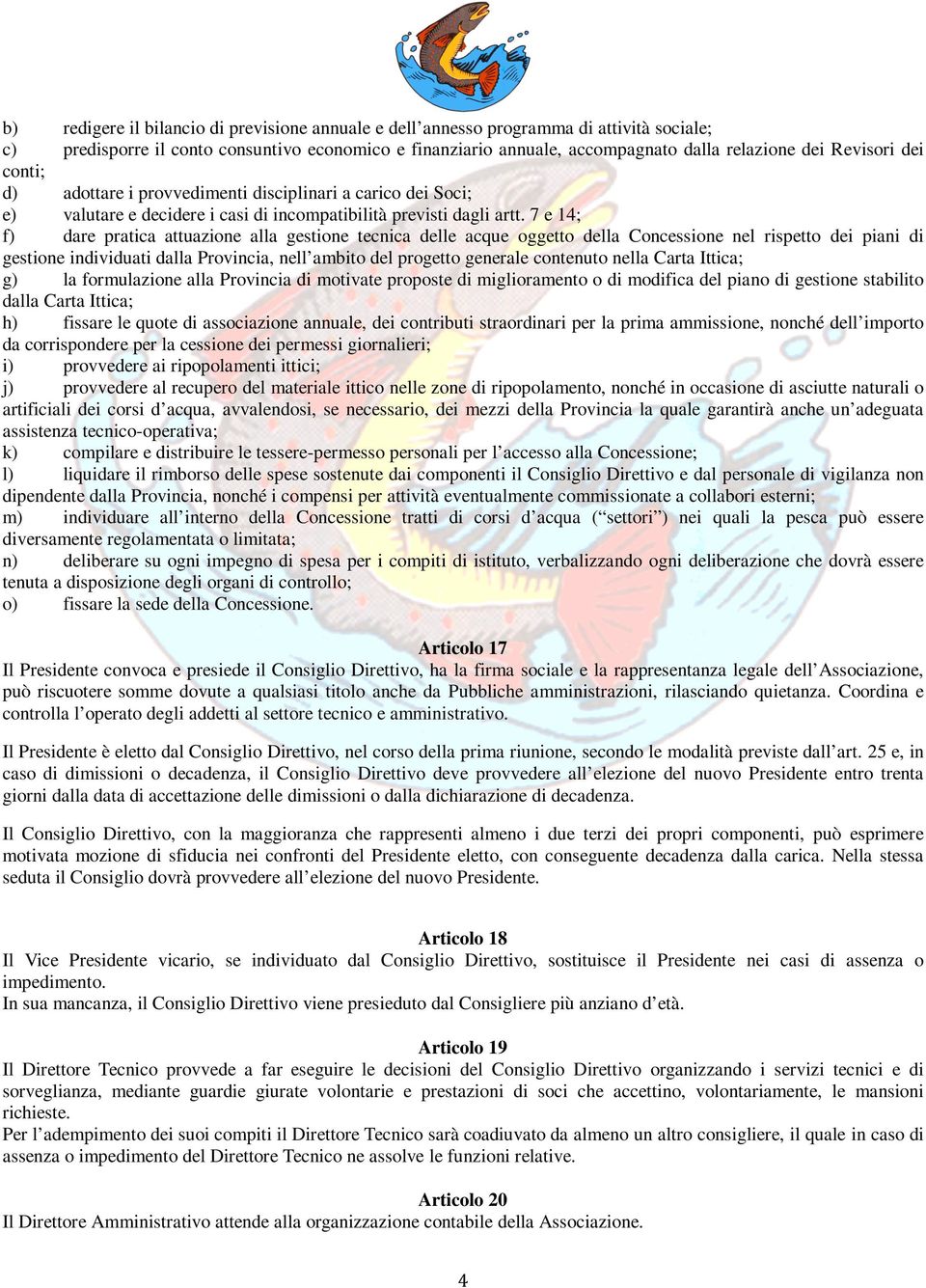 b) redigere il bilancio di previsione annuale e dell’annesso programma di attività sociale;
c) predisporre il conto consuntivo economico e finanziario annuale, accompagnato dalla relazione dei Revisori dei conti;
d) adottare i provvedimenti disciplinari a carico dei Soci;
e) valutare e decidere i casi di incompatibilità previsti dagli artt. 7 e 14;
f) dare pratica attuazione alla gestione tecnica delle acque oggetto della Concessione nel rispetto dei piani di gestione individuati dalla Provincia, nell’ambito del progetto generale contenuto nella Carta Ittica;
g) la formulazione alla Provincia di motivate proposte di miglioramento o di modifica del piano di gestione stabilito dalla Carta Ittica;
h) fissare le quote di associazione annuale, dei contributi straordinari per la prima ammissione, nonché dell’importo da corrispondere per la cessione dei permessi giornalieri;
i) provvedere ai ripopolamenti ittici;
j) provvedere al recupero del materiale ittico nelle zone di ripopolamento, nonché in occasione di asciutte naturali o artificiali dei corsi d’acqua, avvalendosi, se necessario, dei mezzi della Provincia la quale garantirà anche un’adeguata assistenza tecnico-operativa;
k) compilare e distribuire le tessere-permesso personali per l’accesso alla Concessione;
l) liquidare il rimborso delle spese sostenute dai componenti il Consiglio Direttivo e dal personale di vigilanza non dipendente dalla Provincia, nonché i compensi per attività eventualmente commissionate a collabori esterni;
m) individuare all’interno della Concessione tratti di corsi d’acqua (“settori”) nei quali la pesca può essere diversamente regolamentata o limitata;
n) deliberare su ogni impegno di spesa per i compiti di istituto, verbalizzando ogni deliberazione che dovrà essere tenuta a disposizione degli organi di controllo;
o) fissare la sede della Concessione.

Articolo 17
Il Presidente convoca e presiede il Consiglio Direttivo, ha la firma sociale e la rappresentanza legale dell’Associazione, può riscuotere somme dovute a qualsiasi titolo anche da Pubbliche amministrazioni, rilasciando quietanza. Coordina e controlla l’operato degli addetti al settore tecnico e amministrativo.

Il Presidente è eletto dal Consiglio Direttivo, nel corso della prima riunione, secondo le modalità previste dall’art. 25 e, in caso di dimissioni o decadenza, il Consiglio Direttivo deve provvedere all’elezione del nuovo Presidente entro trenta giorni dalla data di accettazione delle dimissioni o dalla dichiarazione di decadenza.

Il Consiglio Direttivo, con la maggioranza che rappresenti almeno i due terzi dei propri componenti, può esprimere motivata mozione di sfiducia nei confronti del Presidente eletto, con conseguente decadenza dalla carica. Nella stessa seduta il Consiglio dovrà provvedere all’elezione del nuovo Presidente.

Articolo 18
Il Vice Presidente vicario, se individuato dal Consiglio Direttivo, sostituisce il Presidente nei casi di assenza o impedimento.
In sua mancanza, il Consiglio Direttivo viene presieduto dal Consigliere più anziano d’età.

Articolo 19
Il Direttore Tecnico provvede a far eseguire le decisioni del Consiglio Direttivo organizzando i servizi tecnici e di sorveglianza, mediante guardie giurate volontarie e prestazioni di soci che accettino, volontariamente, le mansioni richieste.
Per l’adempimento dei suoi compiti il Direttore Tecnico sarà coadiuvato da almeno un altro consigliere, il quale in caso di assenza o impedimento del Direttore Tecnico ne assolve le funzioni relative.

Articolo 20
Il Direttore Amministrativo attende alla organizzazione contabile della Associazione.

4